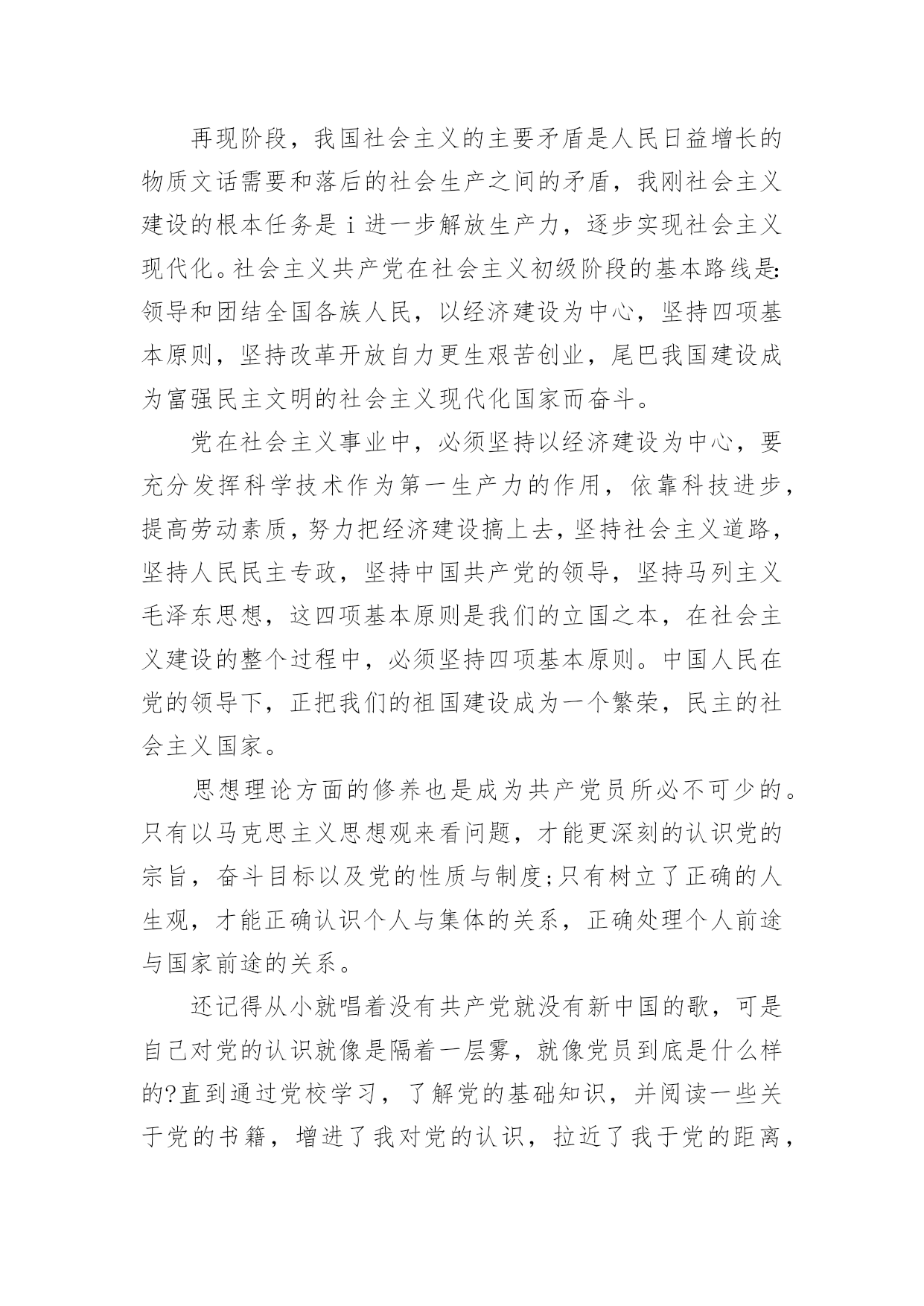 再现阶段，我国社会主义的主要矛盾是人民日益增长的物质文话需要和落后的社会生产之间的矛盾，我刚社会主义建设的根本任务是ｉ进一步解放生产力，逐步实现社会主义现代化。社会主义共产党在社会主义初级阶段的基本路线是:领导和团结全国各族人民，以经济建设为中心，坚持四项基本原则，坚持改革开放自力更生艰苦创业，尾巴我国建设成为富强民主文明的社会主义现代化国家而奋斗。

党在社会主义事业中，必须坚持以经济建设为中心，要充分发挥科学技术作为第一生产力的作用，依靠科技进步，提高劳动素质，努力把经济建设搞上去，坚持社会主义道路，坚持人民民主专政，坚持中国共产党的领导，坚持马列主义毛泽东思想，这四项基本原则是我们的立国之本，在社会主义建设的整个过程中，必须坚持四项基本原则。中国人民在党的领导下，正把我们的祖国建设成为一个繁荣，民主的社会主义国家。

思想理论方面的修养也是成为共产党员所必不可少的。只有以马克思主义思想观来看问题，才能更深刻的认识党的宗旨，奋斗目标以及党的性质与制度;只有树立了正确的人生观，才能正确认识个人与集体的关系，正确处理个人前途与国家前途的关系。

还记得从小就唱着没有共产党就没有新中国的歌，可是自己对党的认识就像是隔着一层雾，就像党员到底是什么样的?直到通过党校学习，了解党的基础知识，并阅读一些关于党的书籍，增进了我对党的认识，拉近了我于党的距离，